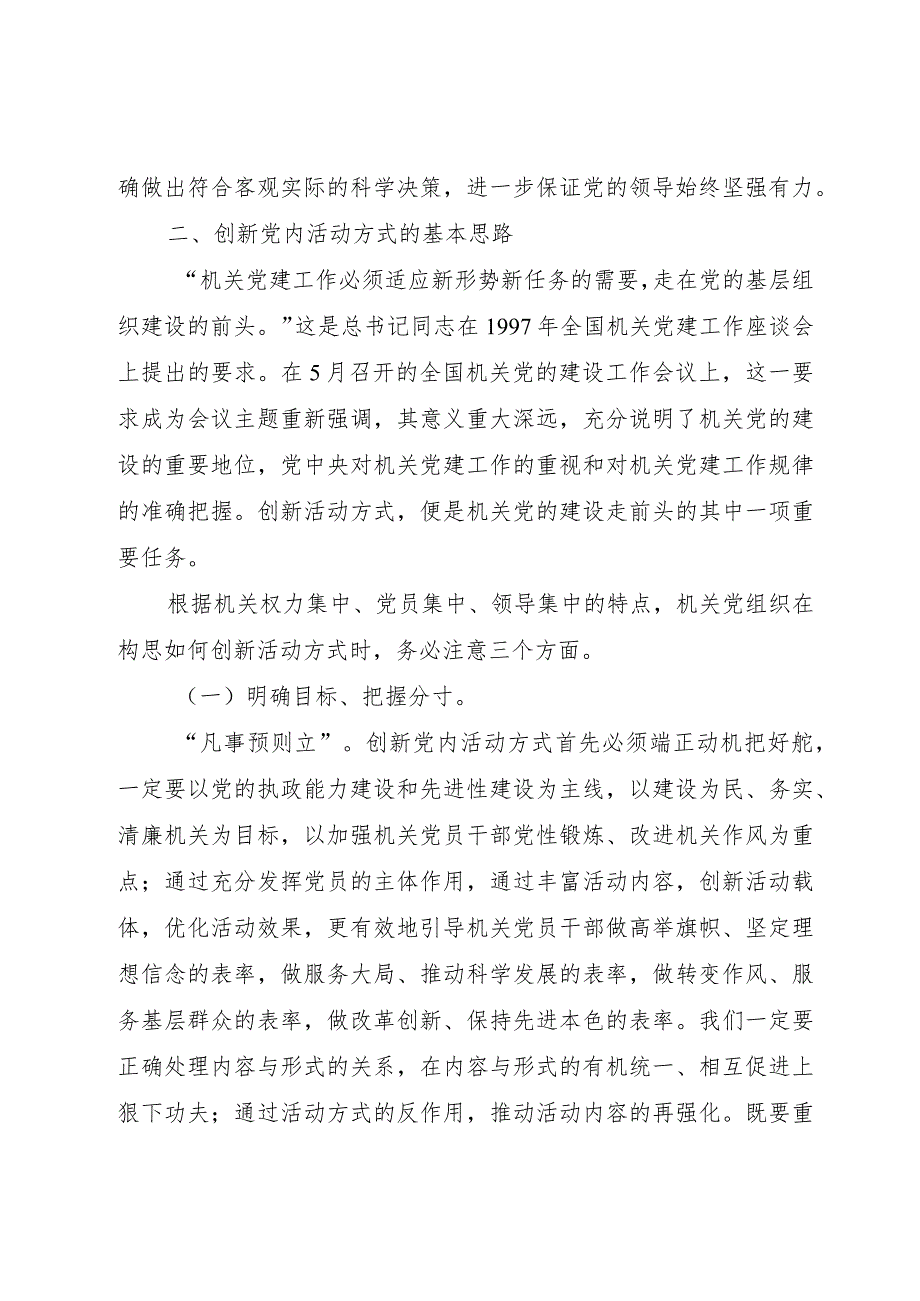 确做出符合客观实际的科学决策，进一步保证党的领导始终坚强有力。

二、创新党内活动方式的基本思路

“机关党建工作必须适应新形势新任务的需要，走在党的基层组织建设的前头。”这是总书记同志在1997年全国机关党建工作座谈会上提出的要求。在5月召开的全国机关党的建设工作会议上，这一要求成为会议主题重新强调，其意义重大深远，充分说明了机关党的建设的重要地位，党中央对机关党建工作的重视和对机关党建工作规律的准确把握。创新活动方式，便是机关党的建设走前头的其中一项重要任务。

根据机关权力集中、党员集中、领导集中的特点，机关党组织在构思如何创新活动方式时，务必注意三个方面。

（一）明确目标、把握分寸。

“凡事预则立”。创新党内活动方式首先必须端正动机把好舵，一定要以党的执政能力建设和先进性建设为主线，以建设为民、务实、清廉机关为目标，以加强机关党员干部党性锻炼、改进机关作风为重点；通过充分发挥党员的主体作用，通过丰富活动内容，创新活动载体，优化活动效果，更有效地引导机关党员干部做高举旗帜、坚定理想信念的表率，做服务大局、推动科学发展的表率，做转变作风、服务基层群众的表率，做改革创新、保持先进本色的表率。我们一定要正确处理内容与形式的关系，在内容与形式的有机统一、相互促进上狠下功夫；通过活动方式的反作用，推动活动内容的再强化。既要重